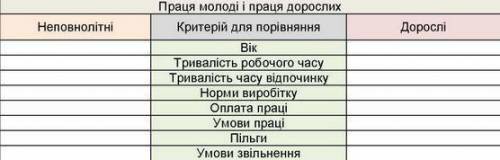 Праця молоді і праця дорослих

| Неповнолітні | Критерій для порівняння | Дорослі |
|---|---|---|
| | Вік | |
| | Тривалість робочого часу | |
| | Тривалість часу відпочинку | |
| | Норми виробітку | |
| | Оплата праці | |
| | Умови праці | |
| | Пільги | |
| | Умови звільнення | |